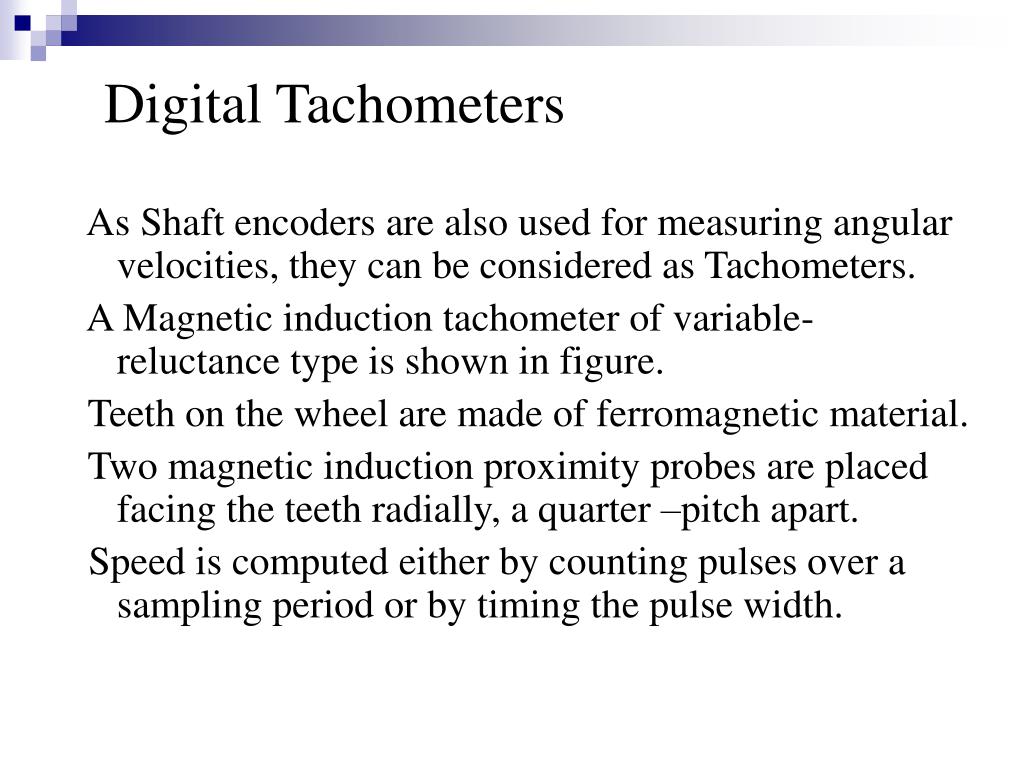 Digital Tachometers

As Shaft encoders are also used for measuring angular velocities, they can be considered as Tachometers.

A Magnetic induction tachometer of variable-reluctance type is shown in figure.

Teeth on the wheel are made of ferromagnetic material.

Two magnetic induction proximity probes are placed facing the teeth radially, a quarter –pitch apart.

Speed is computed either by counting pulses over a sampling period or by timing the pulse width.